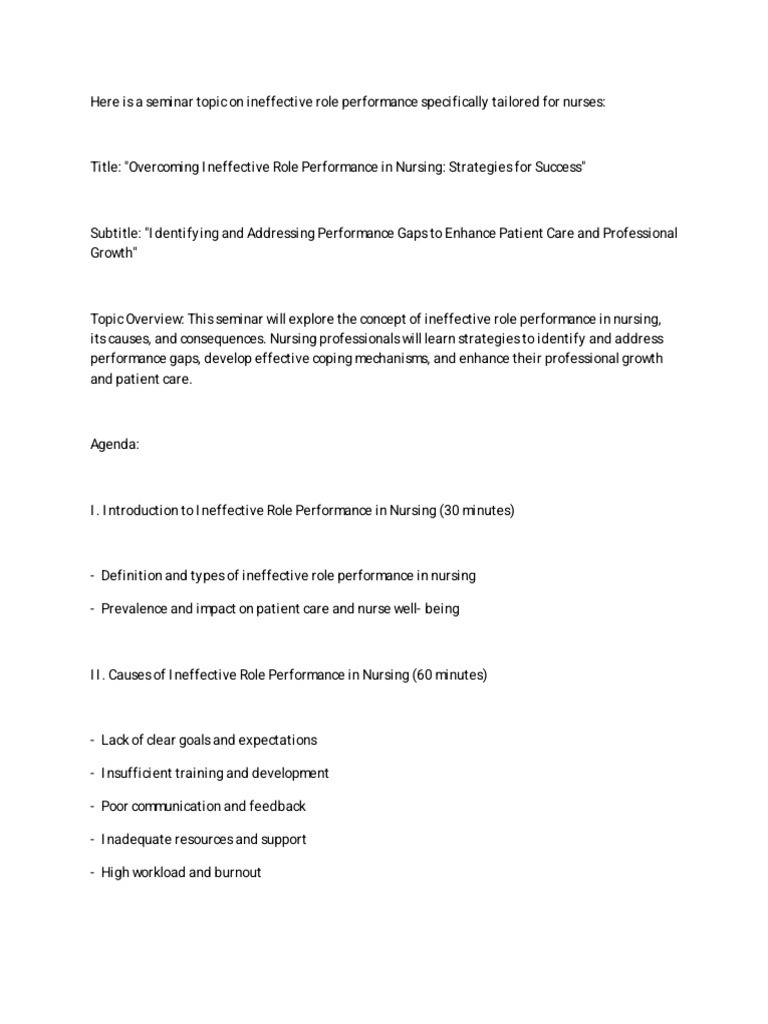 Here is a seminar topic on ineffective role performance specifically tailored for nurses:

Title: "Overcoming Ineffective Role Performance in Nursing: Strategies for Success"

Subtitle: "Identifying and Addressing Performance Gaps to Enhance Patient Care and Professional Growth"

Topic Overview: This seminar will explore the concept of ineffective role performance in nursing, its causes, and consequences. Nursing professionals will learn strategies to identify and address performance gaps, develop effective coping mechanisms, and enhance their professional growth and patient care.

Agenda:

I. Introduction to Ineffective Role Performance in Nursing (30 minutes)

- Definition and types of ineffective role performance in nursing

- Prevalence and impact on patient care and nurse well- being

II. Causes of Ineffective Role Performance in Nursing (60 minutes)

- Lack of clear goals and expectations

- Insufficient training and development

- Poor communication and feedback

- Inadequate resources and support

- High workload and burnout